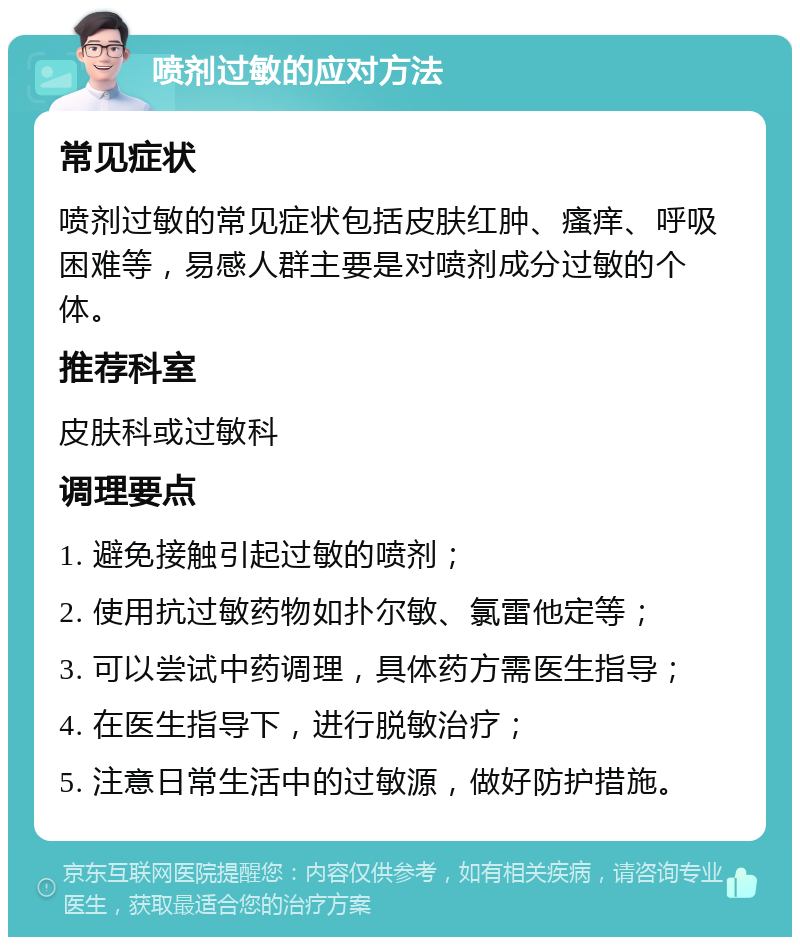 喷剂过敏的应对方法

常见症状

喷剂过敏的常见症状包括皮肤红肿、瘙痒、呼吸困难等，易感人群主要是对喷剂成分过敏的个体。

推荐科室

皮肤科或过敏科

调理要点

1. 避免接触引起过敏的喷剂；

2. 使用抗过敏药物如扑尔敏、氯雷他定等；

3. 可以尝试中药调理，具体药方需医生指导；

4. 在医生指导下，进行脱敏治疗；

5. 注意日常生活中的过敏源，做好防护措施。

京东互联网医院提醒您：内容仅供参考，如有相关疾病，请咨询专业医生，获取最适合您的治疗方案